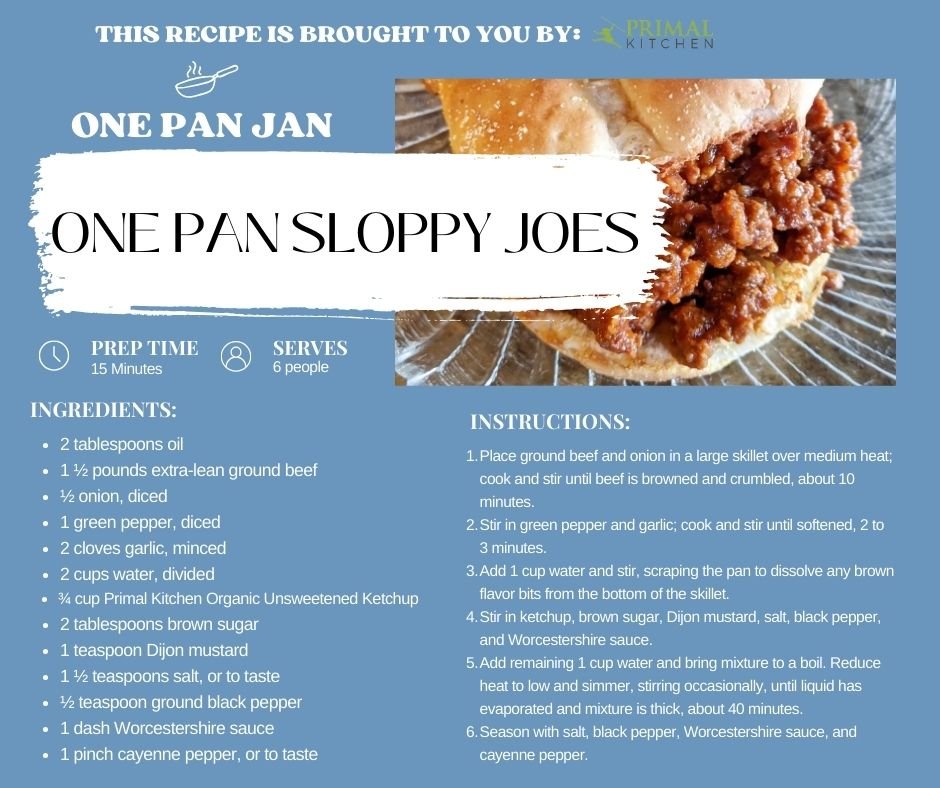 THIS RECIPE IS BROUGHT TO YOU BY: PRIMAL KITCHEN

ONE PAN JAN

ONE PAN SLOPPY JOES

PREP TIME
15 Minutes

SERVES
6 people

INGREDIENTS:

- 2 tablespoons oil
- 1 ½ pounds extra-lean ground beef
- ½ onion, diced
- 1 green pepper, diced
- 2 cloves garlic, minced
- 2 cups water, divided
- ¾ cup Primal Kitchen Organic Unsweetened Ketchup
- 2 tablespoons brown sugar
- 1 teaspoon Dijon mustard
- 1 ½ teaspoons salt, or to taste
- ½ teaspoon ground black pepper
- 1 dash Worcestershire sauce
- 1 pinch cayenne pepper, or to taste

INSTRUCTIONS:

1. Place ground beef and onion in a large skillet over medium heat; cook and stir until beef is browned and crumbled, about 10 minutes.
2. Stir in green pepper and garlic; cook and stir until softened, 2 to 3 minutes.
3. Add 1 cup water and stir, scraping the pan to dissolve any brown flavor bits from the bottom of the skillet.
4. Stir in ketchup, brown sugar, Dijon mustard, salt, black pepper, and Worcestershire sauce.
5. Add remaining 1 cup water and bring mixture to a boil. Reduce heat to low and simmer, stirring occasionally, until liquid has evaporated and mixture is thick, about 40 minutes.
6. Season with salt, black pepper, Worcestershire sauce, and cayenne pepper.